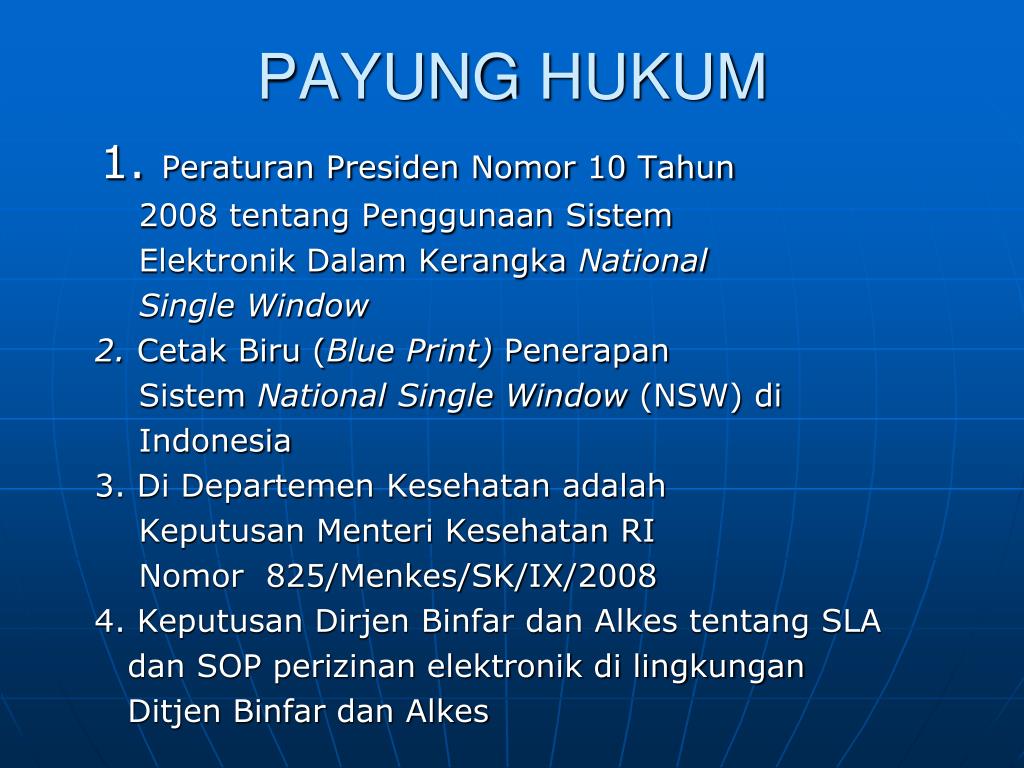 PAYUNG HUKUM

1. Peraturan Presiden Nomor 10 Tahun 2008 tentang Penggunaan Sistem Elektronik Dalam Kerangka National Single Window

2. Cetak Biru (Blue Print) Penerapan Sistem National Single Window (NSW) di Indonesia

3. Di Departemen Kesehatan adalah Keputusan Menteri Kesehatan RI Nomor 825/Menkes/SK/IX/2008

4. Keputusan Dirjen Binfar dan Alkes tentang SLA dan SOP perizinan elektronik di lingkungan Ditjen Binfar dan Alkes